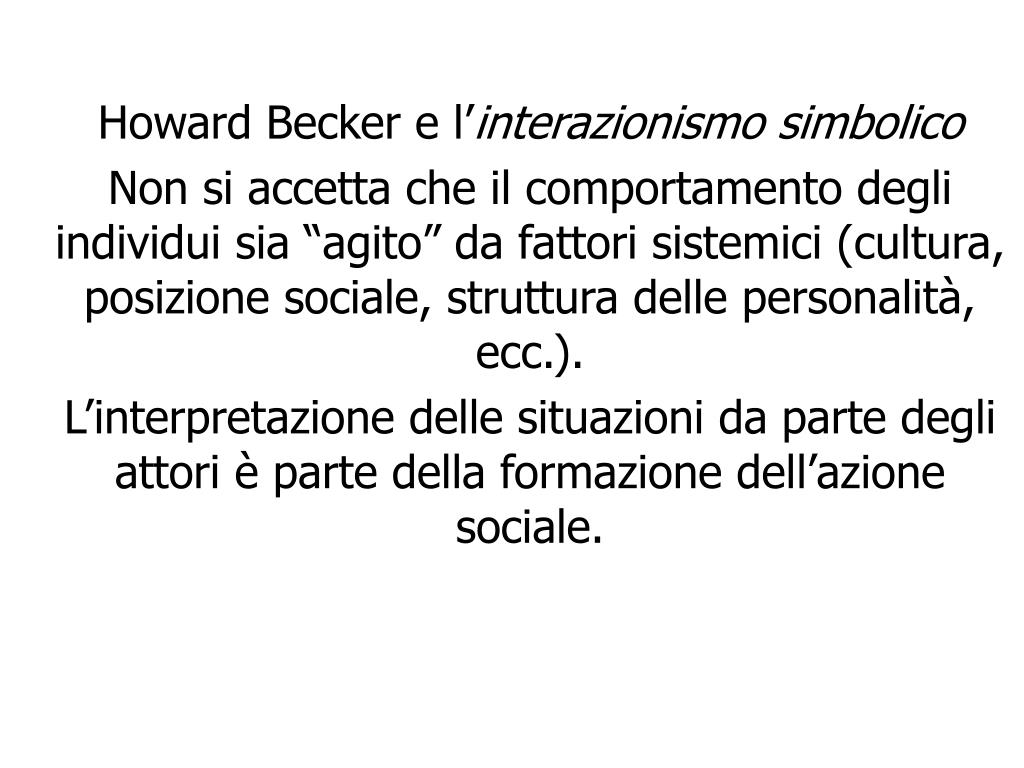 Howard Becker e l'interazionismo simbolico

Non si accetta che il comportamento degli individui sia "agito" da fattori sistemici (cultura, posizione sociale, struttura delle personalità, ecc.).

L'interpretazione delle situazioni da parte degli attori è parte della formazione dell'azione sociale.